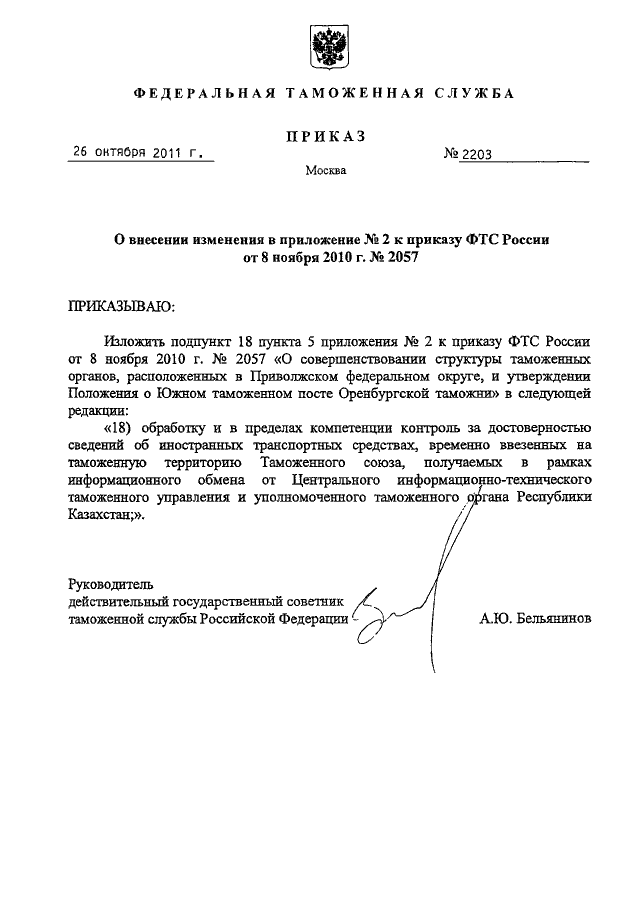 ФЕДЕРАЛЬНАЯ ТАМОЖЕННАЯ СЛУЖБА

ПРИКАЗ

26 октября 2011 г.

№ 2203

Москва

О внесении изменения в приложение № 2 к приказу ФТС России от 8 ноября 2010 г. № 2057

ПРИКАЗЫВАЮ:

Изложить подпункт 18 пункта 5 приложения № 2 к приказу ФТС России от 8 ноября 2010 г. № 2057 «О совершенствовании структуры таможенных органов, расположенных в Приволжском федеральном округе, и утверждении Положения о Южном таможенном посте Оренбургской таможни» в следующей редакции:

«18) обработку и в пределах компетенции контроль за достоверностью сведений об иностранных транспортных средствах, временно ввезенных на таможенную территорию Таможенного союза, получаемых в рамках информационного обмена от Центрального информационно-технического таможенного управления и уполномоченного таможенного органа Республики Казахстан;».

Руководитель
действительный государственный советник
таможенной службы Российской Федерации

А.Ю. Бельянинов